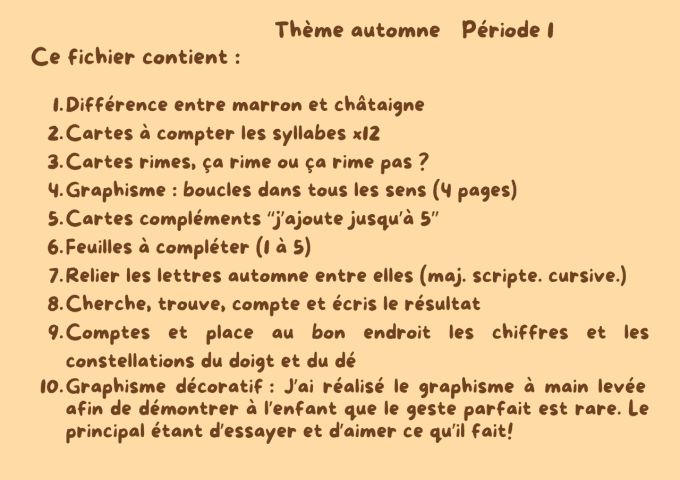 Thème automne Période 1

Ce fichier contient :

1. Différence entre marron et châtaigne
2. Cartes à compter les syllabes x12
3. Cartes rimes, ça rime ou ça rime pas ?
4. Graphisme : boucles dans tous les sens (4 pages)
5. Cartes compléments "j'ajoute jusqu'à 5"
6. Feuilles à compléter (1 à 5)
7. Relier les lettres automne entre elles (maj. scripte. cursive.)
8. Cherche, trouve, compte et écris le résultat
9. Comptes et place au bon endroit les chiffres et les constellations du doigt et du dé
10. Graphisme décoratif : J'ai réalisé le graphisme à main levée afin de démontrer à l'enfant que le geste parfait est rare. Le principal étant d'essayer et d'aimer ce qu'il fait!